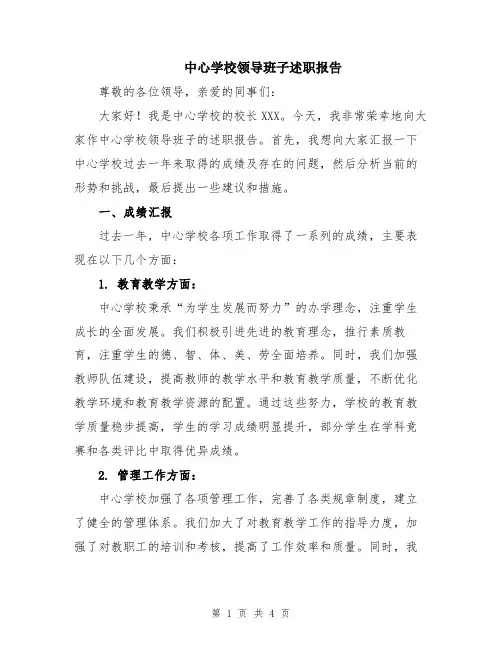 中心学校领导班子述职报告

尊敬的各位领导，亲爱的同事们：

大家好！我是中心学校的校长XXX。今天，我非常荣幸地向大家作中心学校领导班子的述职报告。首先，我想向大家汇报一下中心学校过去一年来取得的成绩及存在的问题，然后分析当前的形势和挑战，最后提出一些建议和措施。

一、成绩汇报

过去一年，中心学校各项工作取得了一系列的成绩，主要表现在以下几个方面：

1. 教育教学方面：

中心学校秉承“为学生发展而努力”的办学理念，注重学生成长的全面发展。我们积极引进先进的教育理念，推行素质教育，注重学生的德、智、体、美、劳全面培养。同时，我们加强教师队伍建设，提高教师的教学水平和教育教学质量，不断优化教学环境和教育教学资源的配置。通过这些努力，学校的教育教学质量稳步提高，学生的学习成绩明显提升，部分学生在学科竞赛和各类评比中取得优异成绩。

2. 管理工作方面：

中心学校加强了各项管理工作，完善了各类规章制度，建立了健全的管理体系。我们加大了对教育教学工作的指导力度，加强了对教职工的培训和考核，提高了工作效率和质量。同时，我

第 1 页 共 4 页